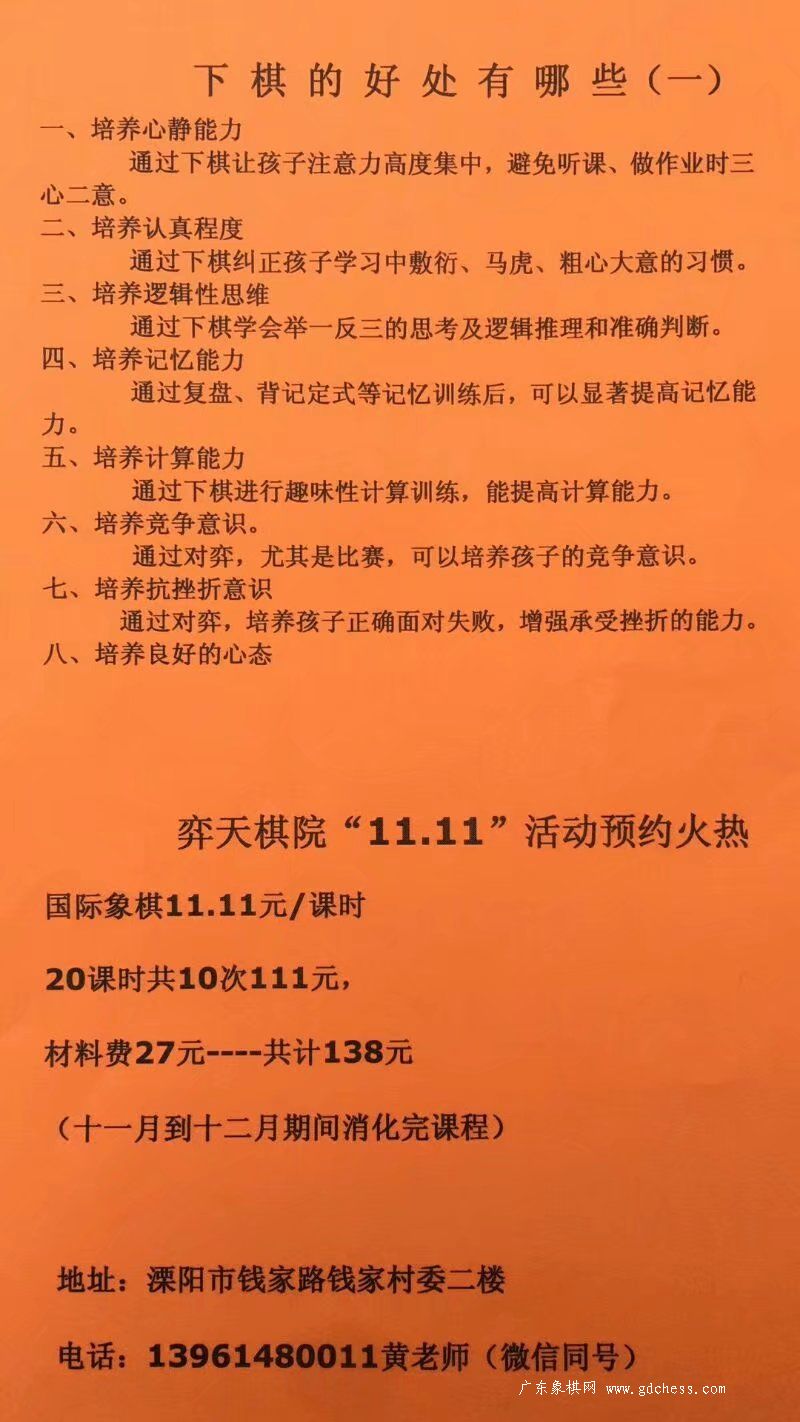 下棋的好处有哪些（一）

一、培养心静能力

通过下棋让孩子注意力高度集中，避免听课、做作业时三心二意。

二、培养认真程度

通过下棋纠正孩子学习中敷衍、马虎、粗心大意的习惯。

三、培养逻辑性思维

通过下棋学会举一反三的思考及逻辑推理和准确判断。

四、培养记忆能力

通过复盘、背记定式等记忆训练后，可以显著提高记忆能力。

五、培养计算能力

通过下棋进行趣味性计算训练，能提高计算能力。

六、培养竞争意识。

通过对弈，尤其是比赛，可以培养孩子的竞争意识。

七、培养抗挫折意识

通过对弈，培养孩子正确面对失败，增强承受挫折的能力。

八、培养良好的心态

弈天棋院“11.11”活动预约火热

国际象棋11.11元/课时

20课时共10次111元，

材料费27元----共计138元

（十一月到十二月期间消化完课程）

地址：溧阳市钱家路钱家村委二楼

电话：13961480011黄老师（微信同号）

广东象棋网 www.gdchess.com